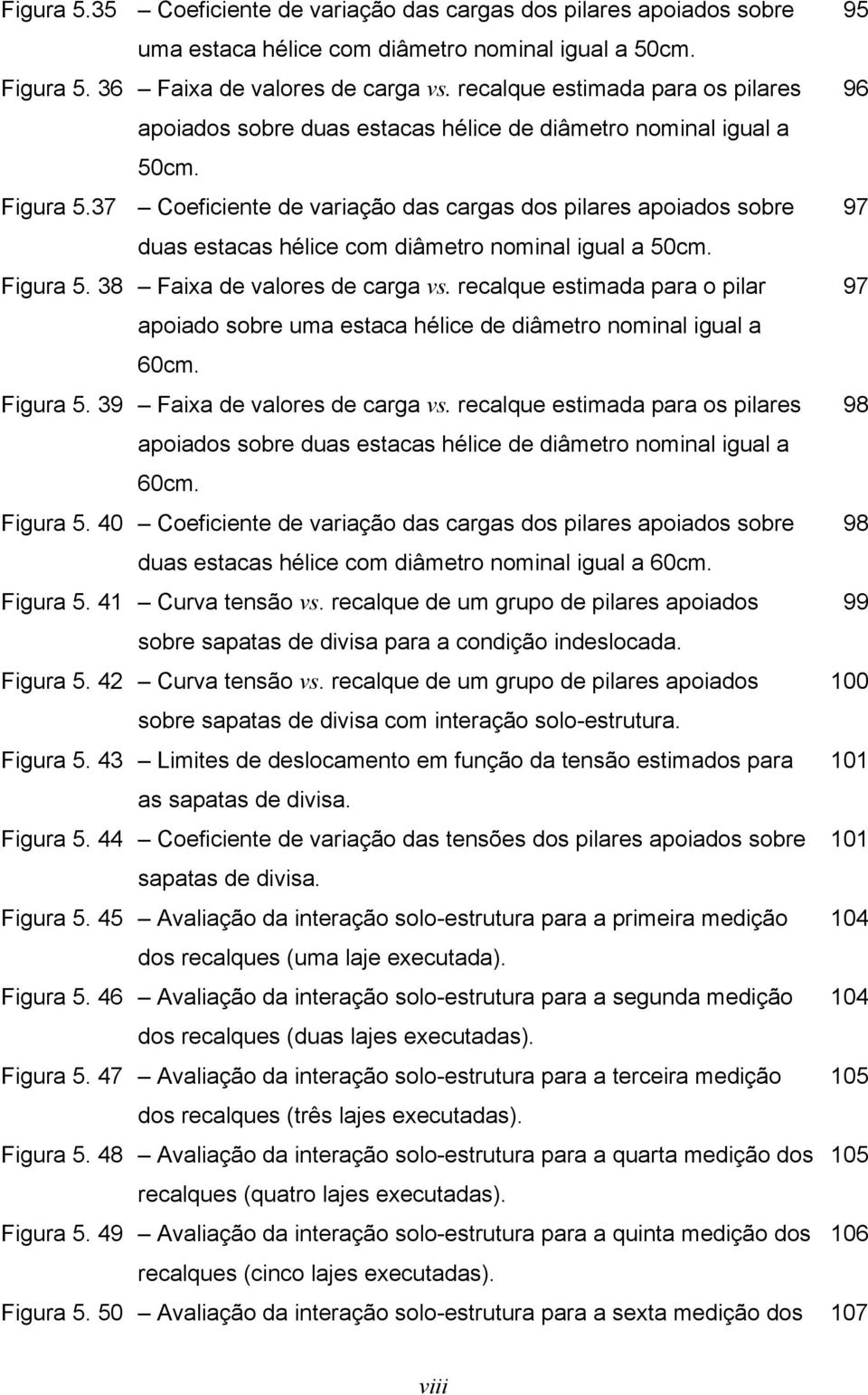 Figura 5.35 – Coeficiente de variação das cargas dos pilares apoiados sobre uma estaca hélice com diâmetro nominal igual a 50cm. 95

Figura 5. 36 – Faixa de valores de carga vs. recalque estimada para os pilares apoiados sobre duas estacas hélice de diâmetro nominal igual a 50cm. 96

Figura 5.37 – Coeficiente de variação das cargas dos pilares apoiados sobre duas estacas hélice com diâmetro nominal igual a 50cm. 97

Figura 5. 38 – Faixa de valores de carga vs. recalque estimada para o pilar apoiado sobre uma estaca hélice de diâmetro nominal igual a 60cm. 97

Figura 5. 39 – Faixa de valores de carga vs. recalque estimada para os pilares apoiados sobre duas estacas hélice de diâmetro nominal igual a 60cm. 98

Figura 5. 40 – Coeficiente de variação das cargas dos pilares apoiados sobre duas estacas hélice com diâmetro nominal igual a 60cm. 98

Figura 5. 41 – Curva tensão vs. recalque de um grupo de pilares apoiados sobre sapatas de divisa para a condição indeslocada. 99

Figura 5. 42 – Curva tensão vs. recalque de um grupo de pilares apoiados sobre sapatas de divisa com interação solo-estrutura. 100

Figura 5. 43 – Limites de deslocamento em função da tensão estimados para as sapatas de divisa. 101

Figura 5. 44 – Coeficiente de variação das tensões dos pilares apoiados sobre sapatas de divisa. 101

Figura 5. 45 – Avaliação da interação solo-estrutura para a primeira medição dos recalques (uma laje executada). 104

Figura 5. 46 – Avaliação da interação solo-estrutura para a segunda medição dos recalques (duas lajes executadas). 104

Figura 5. 47 – Avaliação da interação solo-estrutura para a terceira medição dos recalques (três lajes executadas). 105

Figura 5. 48 – Avaliação da interação solo-estrutura para a quarta medição dos recalques (quatro lajes executadas). 105

Figura 5. 49 – Avaliação da interação solo-estrutura para a quinta medição dos recalques (cinco lajes executadas). 106

Figura 5. 50 – Avaliação da interação solo-estrutura para a sexta medição dos 107

viii